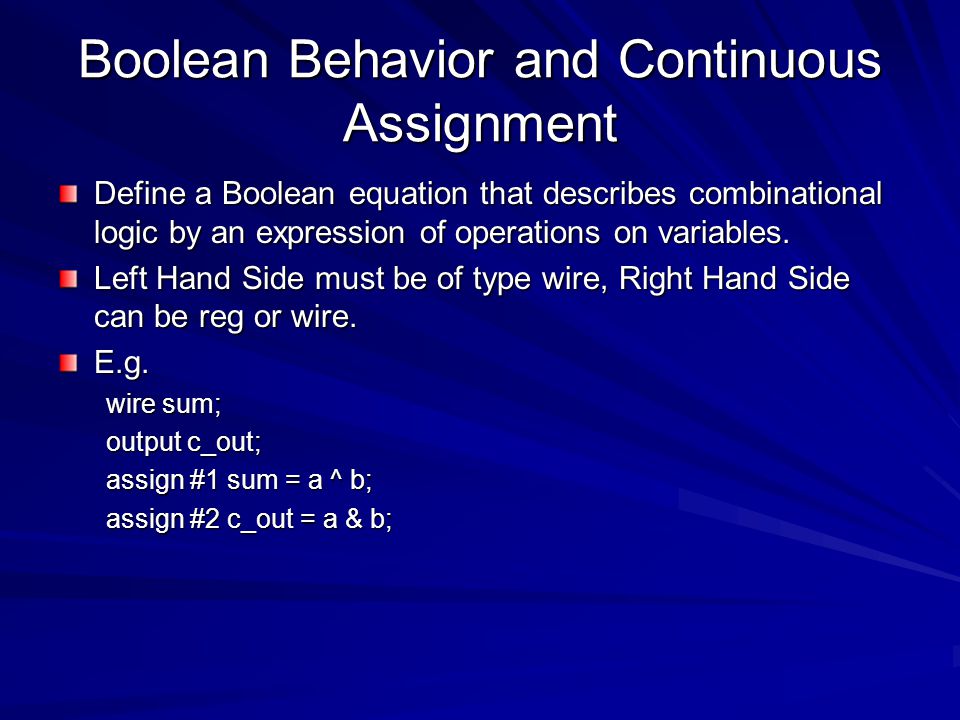 Boolean Behavior and Continuous Assignment

Define a Boolean equation that describes combinational logic by an expression of operations on variables.

Left Hand Side must be of type wire, Right Hand Side can be reg or wire.

E.g.

wire sum;
output c_out;
assign #1 sum = a ^ b;
assign #2 c_out = a & b;